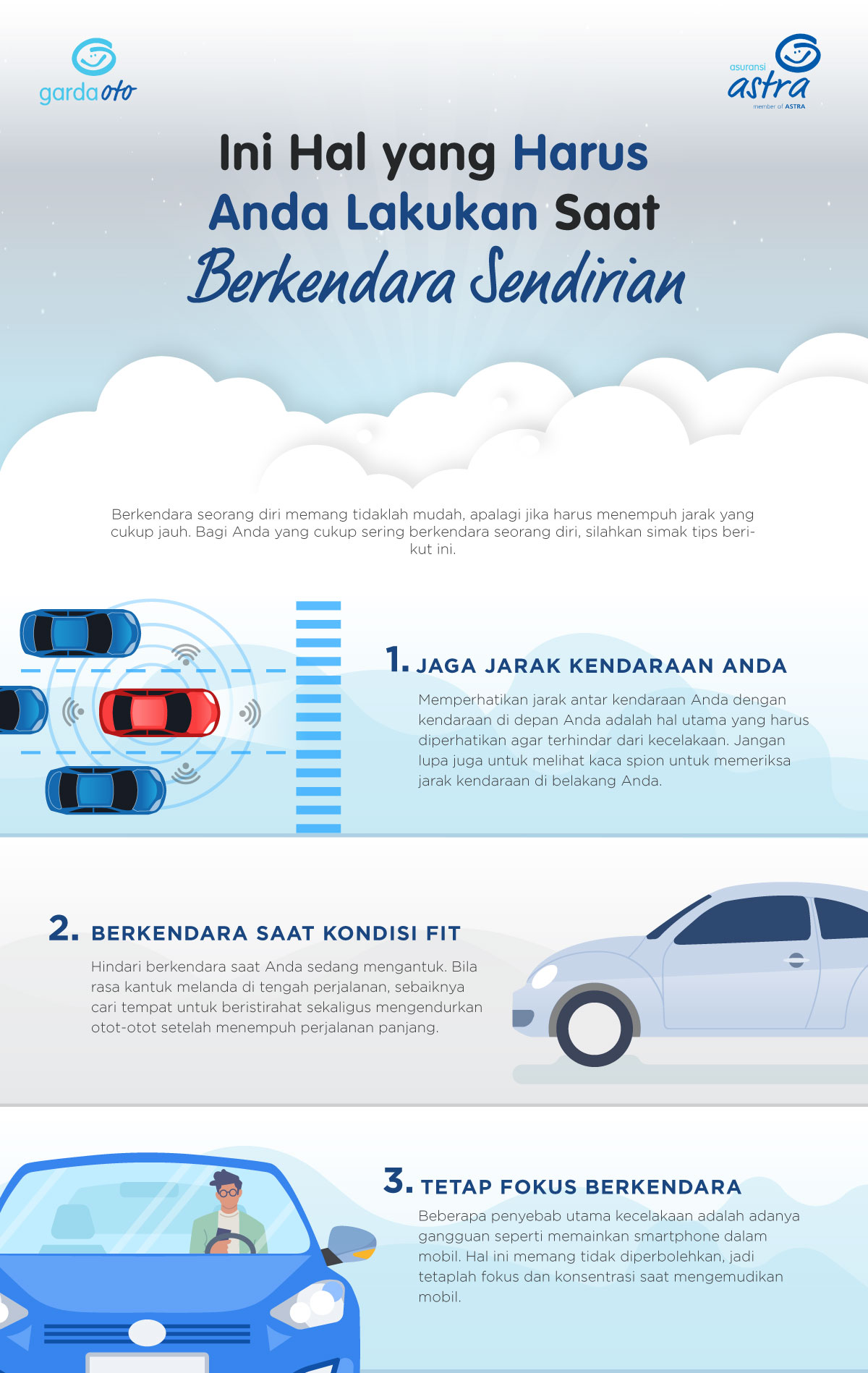 garda oto

asuransi astra member of ASTRA

Ini Hal yang Harus Anda Lakukan Saat Berkendara Sendirian

Berkendara seorang diri memang tidaklah mudah, apalagi jika harus menempuh jarak yang cukup jauh. Bagi Anda yang cukup sering berkendara seorang diri, silahkan simak tips berikut ini.

1. JAGA JARAK KENDARAAN ANDA

Memperhatikan jarak antar kendaraan Anda dengan kendaraan di depan Anda adalah hal utama yang harus diperhatikan agar terhindar dari kecelakaan. Jangan lupa juga untuk melihat kaca spion untuk memeriksa jarak kendaraan di belakang Anda.

2. BERKENDARA SAAT KONDISI FIT

Hindari berkendara saat Anda sedang mengantuk. Bila rasa kantuk melanda di tengah perjalanan, sebaiknya cari tempat untuk beristirahat sekaligus mengendurkan otot-otot setelah menempuh perjalanan panjang.

3. TETAP FOKUS BERKENDARA

Beberapa penyebab utama kecelakaan adalah adanya gangguan seperti memainkan smartphone dalam mobil. Hal ini memang tidak diperbolehkan, jadi tetaplah fokus dan konsentrasi saat mengemudikan mobil.